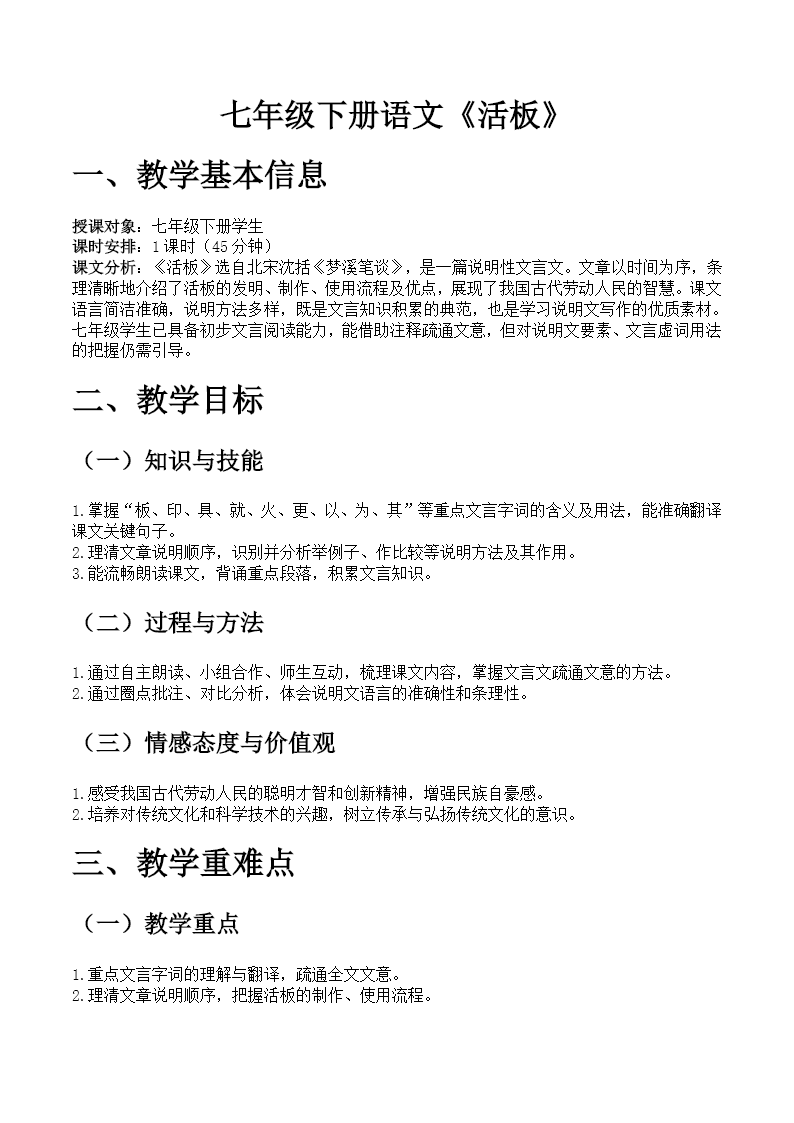 七年级下册语文《活板》

一、教学基本信息

授课对象：七年级下册学生
课时安排：1课时（45分钟）
课文分析：《活板》选自北宋沈括《梦溪笔谈》，是一篇说明性文言文。文章以时间为序，条理清晰地介绍了活板的发明、制作、使用流程及优点，展现了我国古代劳动人民的智慧。课文语言简洁准确，说明方法多样，既是文言知识积累的典范，也是学习说明文写作的优质素材。七年级学生已具备初步文言阅读能力，能借助注释疏通文意，但对说明文要素、文言虚词用法的把握仍需引导。

二、教学目标

（一）知识与技能

1.掌握“板、印、具、就、火、更、以、为、其”等重点文言字词的含义及用法，能准确翻译课文关键句子。
2.理清文章说明顺序，识别并分析举例子、作比较等说明方法及其作用。
3.能流畅朗读课文，背诵重点段落，积累文言知识。

（二）过程与方法

1.通过自主朗读、小组合作、师生互动，梳理课文内容，掌握文言文疏通文意的方法。
2.通过圈点批注、对比分析，体会说明文语言的准确性和条理性。

（三）情感态度与价值观

1.感受我国古代劳动人民的聪明才智和创新精神，增强民族自豪感。
2.培养对传统文化和科学技术的兴趣，树立传承与弘扬传统文化的意识。

三、教学重难点

（一）教学重点

1.重点文言字词的理解与翻译，疏通全文文意。
2.理清文章说明顺序，把握活板的制作、使用流程。